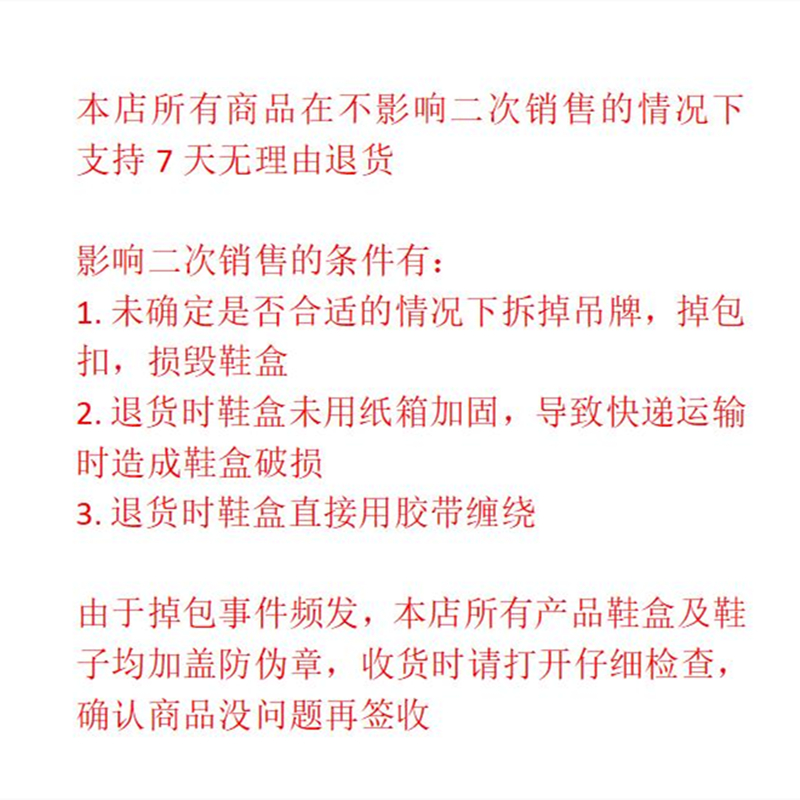 本店所有商品在不影响二次销售的情况下支持 7 天无理由退货

影响二次销售的条件有：
1. 未确定是否合适的情况下拆掉吊牌，掉包扣，损毁鞋盒
2. 退货时鞋盒未用纸箱加固，导致快递运输时造成鞋盒破损
3. 退货时鞋盒直接用胶带缠绕

由于掉包事件频发，本店所有产品鞋盒及鞋子均加盖防伪章，收货时请打开仔细检查，确认商品没问题再签收